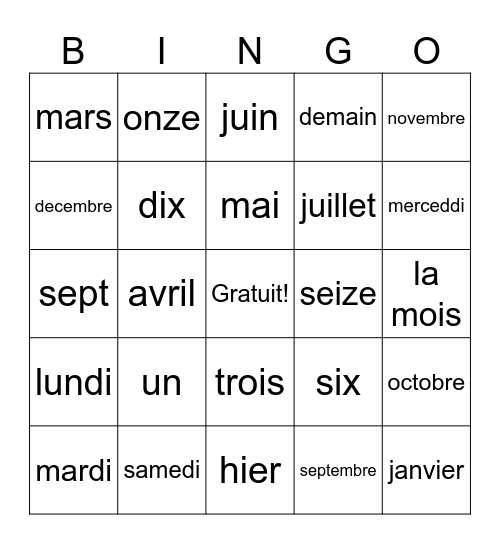 | B | I | N | G | O |
|---|---|---|---|---|
| mars | onze | juin | demain | novembre |
| decembre | dix | mai | juillet | merceddi |
| sept | avril | Gratuit! | seize | la mois |
| lundi | un | trois | six | octobre |
| mardi | samedi | hier | septembre | janvier |